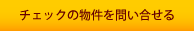 チェックの物件を問い合せる